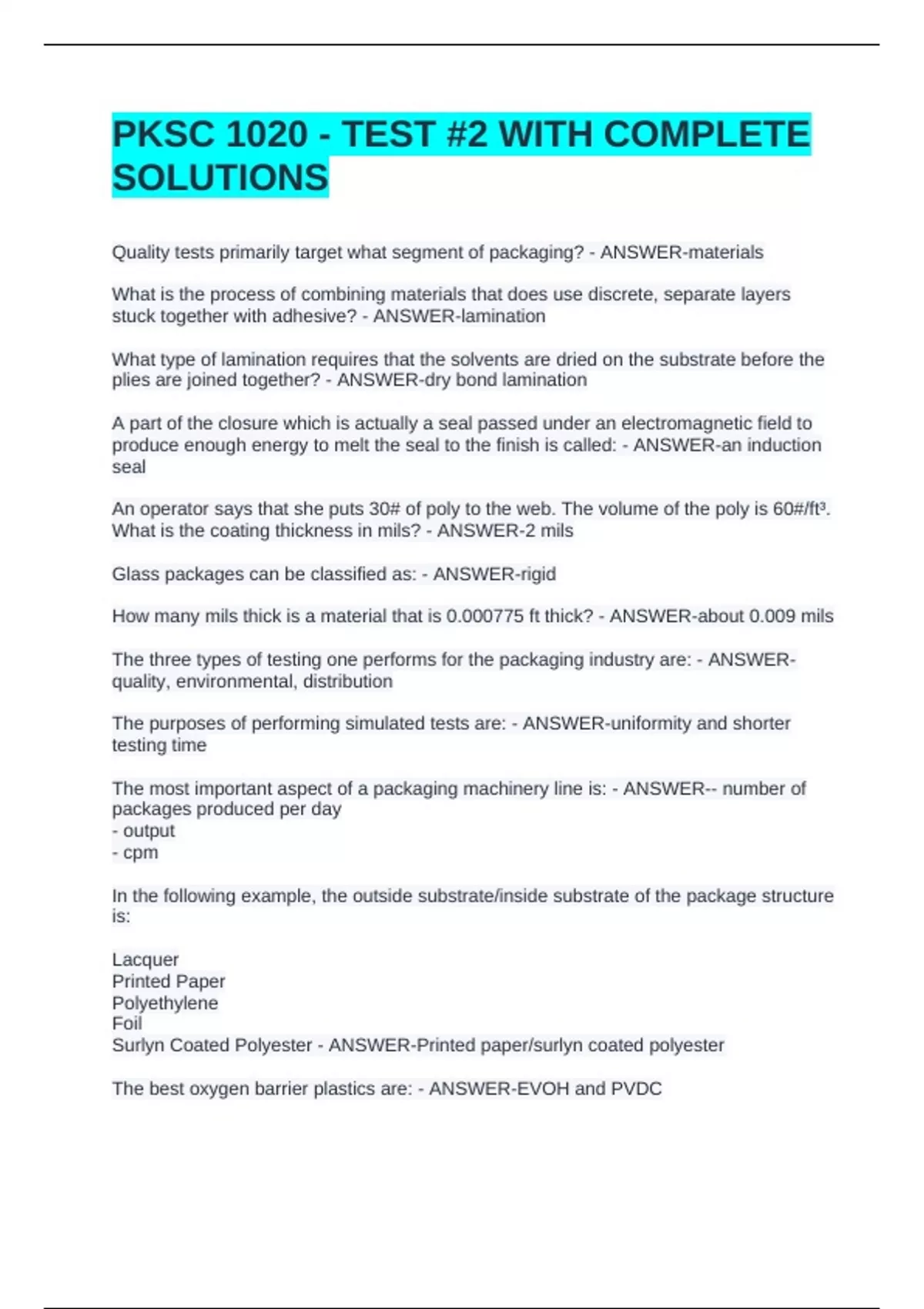 PKSC 1020 - TEST #2 WITH COMPLETE SOLUTIONS

Quality tests primarily target what segment of packaging? - ANSWER-materials

What is the process of combining materials that does use discrete, separate layers stuck together with adhesive? - ANSWER-lamination

What type of lamination requires that the solvents are dried on the substrate before the plies are joined together? - ANSWER-dry bond lamination

A part of the closure which is actually a seal passed under an electromagnetic field to produce enough energy to melt the seal to the finish is called: - ANSWER-an induction seal

An operator says that she puts 30# of poly to the web. The volume of the poly is 60#/ft³. What is the coating thickness in mils? - ANSWER-2 mils

Glass packages can be classified as: - ANSWER-rigid

How many mils thick is a material that is 0.000775 ft thick? - ANSWER-about 0.009 mils

The three types of testing one performs for the packaging industry are: - ANSWER-quality, environmental, distribution

The purposes of performing simulated tests are: - ANSWER-uniformity and shorter testing time

The most important aspect of a packaging machinery line is: - ANSWER-- number of packages produced per day
- output
- cpm

In the following example, the outside substrate/inside substrate of the package structure is:

Lacquer
Printed Paper
Polyethylene
Foil
Surlyn Coated Polyester - ANSWER-Printed paper/surlyn coated polyester

The best oxygen barrier plastics are: - ANSWER-EVOH and PVDC